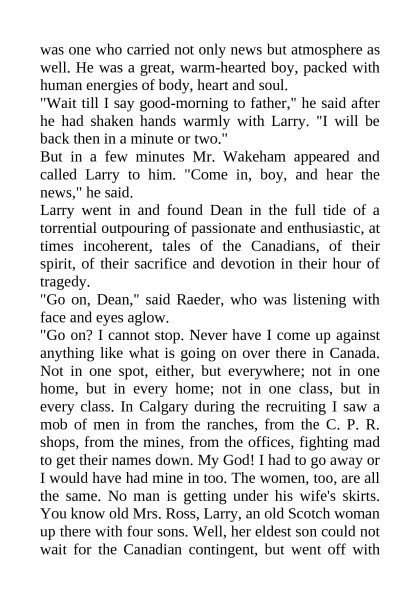 was one who carried not only news but atmosphere as well. He was a great, warm-hearted boy, packed with human energies of body, heart and soul.
"Wait till I say good-morning to father," he said after he had shaken hands warmly with Larry. "I will be back then in a minute or two."
But in a few minutes Mr. Wakeham appeared and called Larry to him. "Come in, boy, and hear the news," he said.
Larry went in and found Dean in the full tide of a torrential outpouring of passionate and enthusiastic, at times incoherent, tales of the Canadians, of their spirit, of their sacrifice and devotion in their hour of tragedy.
"Go on, Dean," said Raeder, who was listening with face and eyes aglow.
"Go on? I cannot stop. Never have I come up against anything like what is going on over there in Canada. Not in one spot, either, but everywhere; not in one home, but in every home; not in one class, but in every class. In Calgary during the recruiting I saw a mob of men in from the ranches, from the C. P. R. shops, from the mines, from the offices, fighting mad to get their names down. My God! I had to go away or I would have had mine in too. The women, too, are all the same. No man is getting under his wife's skirts. You know old Mrs. Ross, Larry, an old Scotch woman up there with four sons. Well, her eldest son could not wait for the Canadian contingent, but went off with